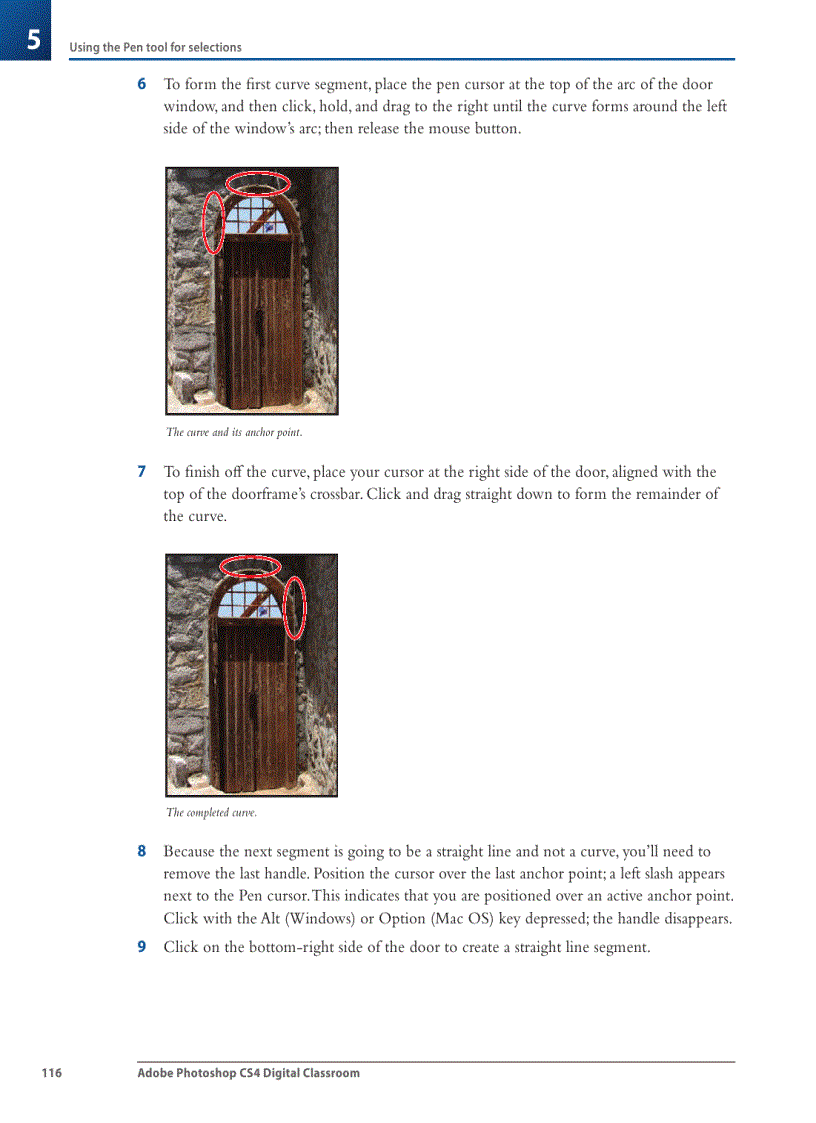 5

Using the Pen tool for selections

6 To form the first curve segment, place the pen cursor at the top of the arc of the door window, and then click, hold, and drag to the right until the curve forms around the left side of the window's arc; then release the mouse button.

The curve and its anchor point.

7 To finish off the curve, place your cursor at the right side of the door, aligned with the top of the doorframe's crossbar. Click and drag straight down to form the remainder of the curve.

The completed curve.

8 Because the next segment is going to be a straight line and not a curve, you'll need to remove the last handle. Position the cursor over the last anchor point; a left slash appears next to the Pen cursor. This indicates that you are positioned over an active anchor point. Click with the Alt (Windows) or Option (Mac OS) key depressed; the handle disappears.

9 Click on the bottom-right side of the door to create a straight line segment.

116 Adobe Photoshop CS4 Digital Classroom